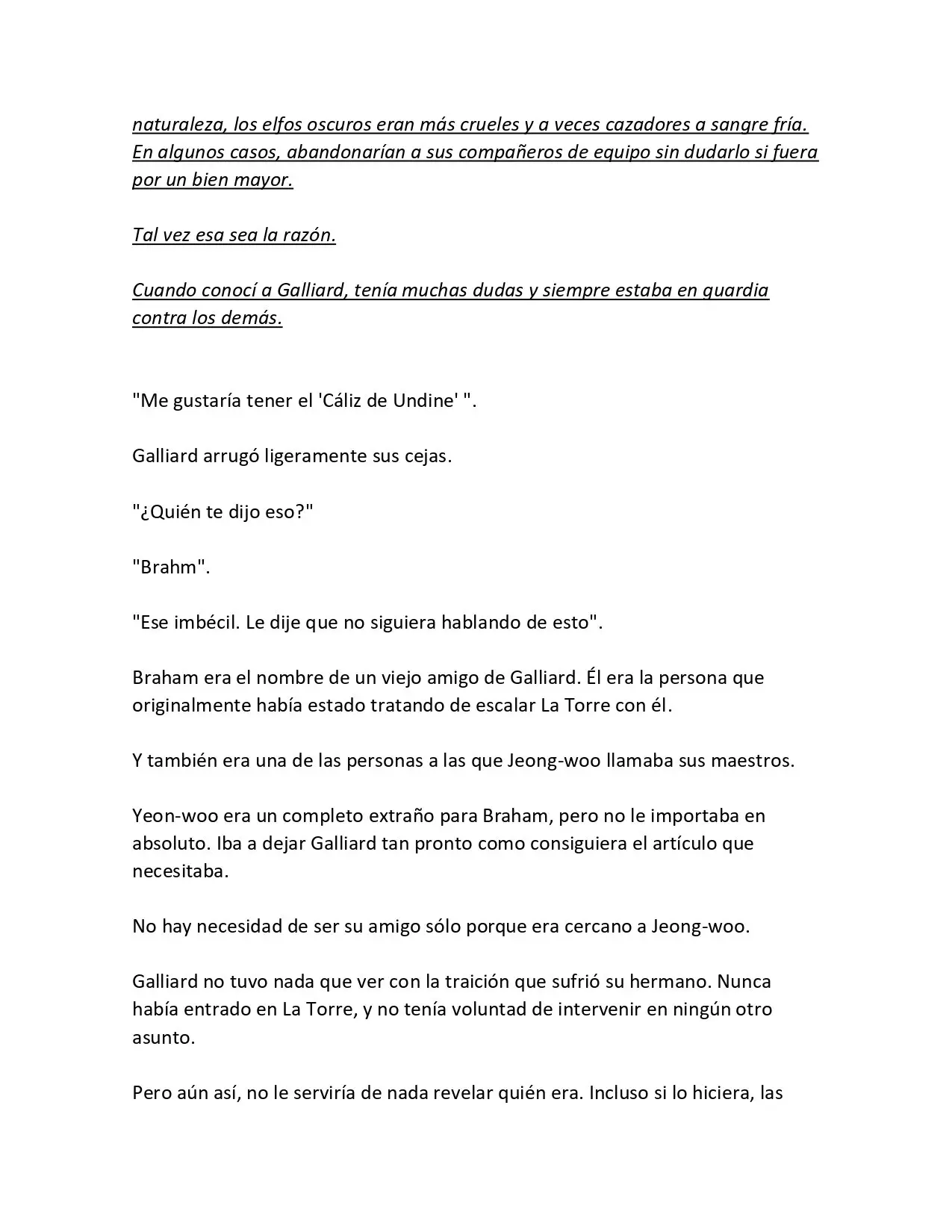 naturaleza, los elfos oscuros eran más crueles y a veces cazadores a sangre fría. En algunos casos, abandonarían a sus compañeros de equipo sin dudarlo si fuera por un bien mayor.

Tal vez esa sea la razón.

Cuando conocí a Galliard, tenía muchas dudas y siempre estaba en guardia contra los demás.

"Me gustaría tener el 'Cáliz de Undine' ".

Galliard arrugó ligeramente sus cejas.

"¿Quién te dijo eso?"

"Brahm".

"Ese imbécil. Le dije que no siguiera hablando de esto".

Braham era el nombre de un viejo amigo de Galliard. Él era la persona que originalmente había estado tratando de escalar La Torre con él.

Y también era una de las personas a las que Jeong-woo llamaba sus maestros.

Yeon-woo era un completo extraño para Braham, pero no le importaba en absoluto. Iba a dejar Galliard tan pronto como consiguiera el artículo que necesitaba.

No hay necesidad de ser su amigo sólo porque era cercano a Jeong-woo.

Galliard no tuvo nada que ver con la traición que sufrió su hermano. Nunca había entrado en La Torre, y no tenía voluntad de intervenir en ningún otro asunto.

Pero aún así, no le serviría de nada revelar quién era. Incluso si lo hiciera, las